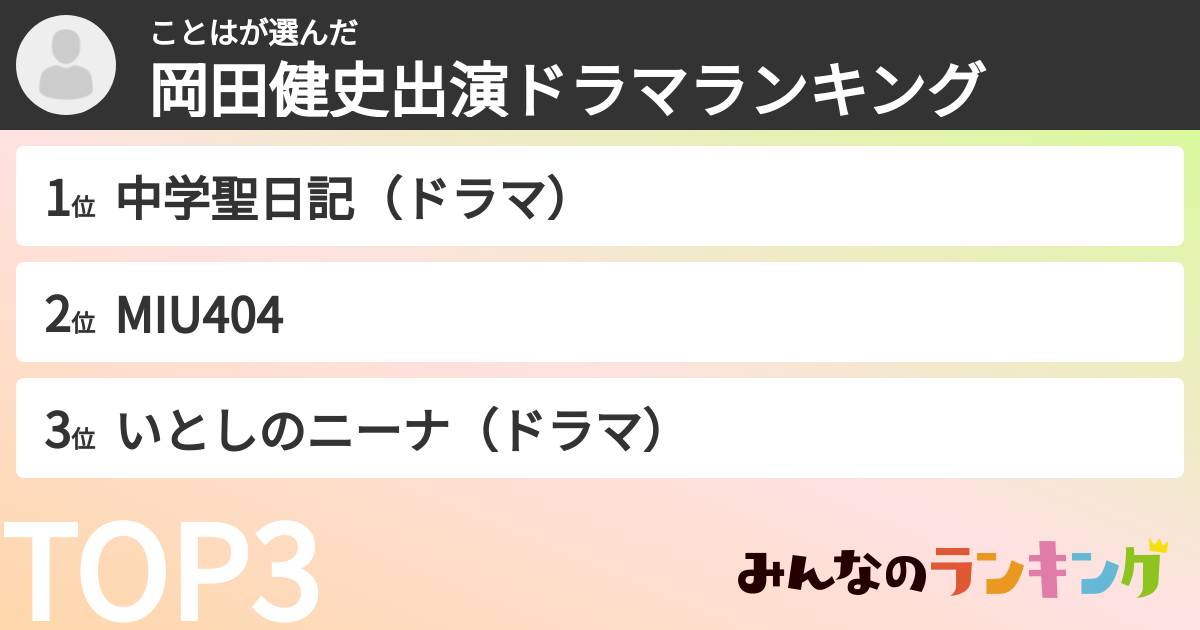 ことはが選んだ
岡田健史出演ドラマランキング

1位 中学聖日記（ドラマ）

2位 MIU404

3位 いとしのニーナ（ドラマ）

TOP3

みんなのランキング